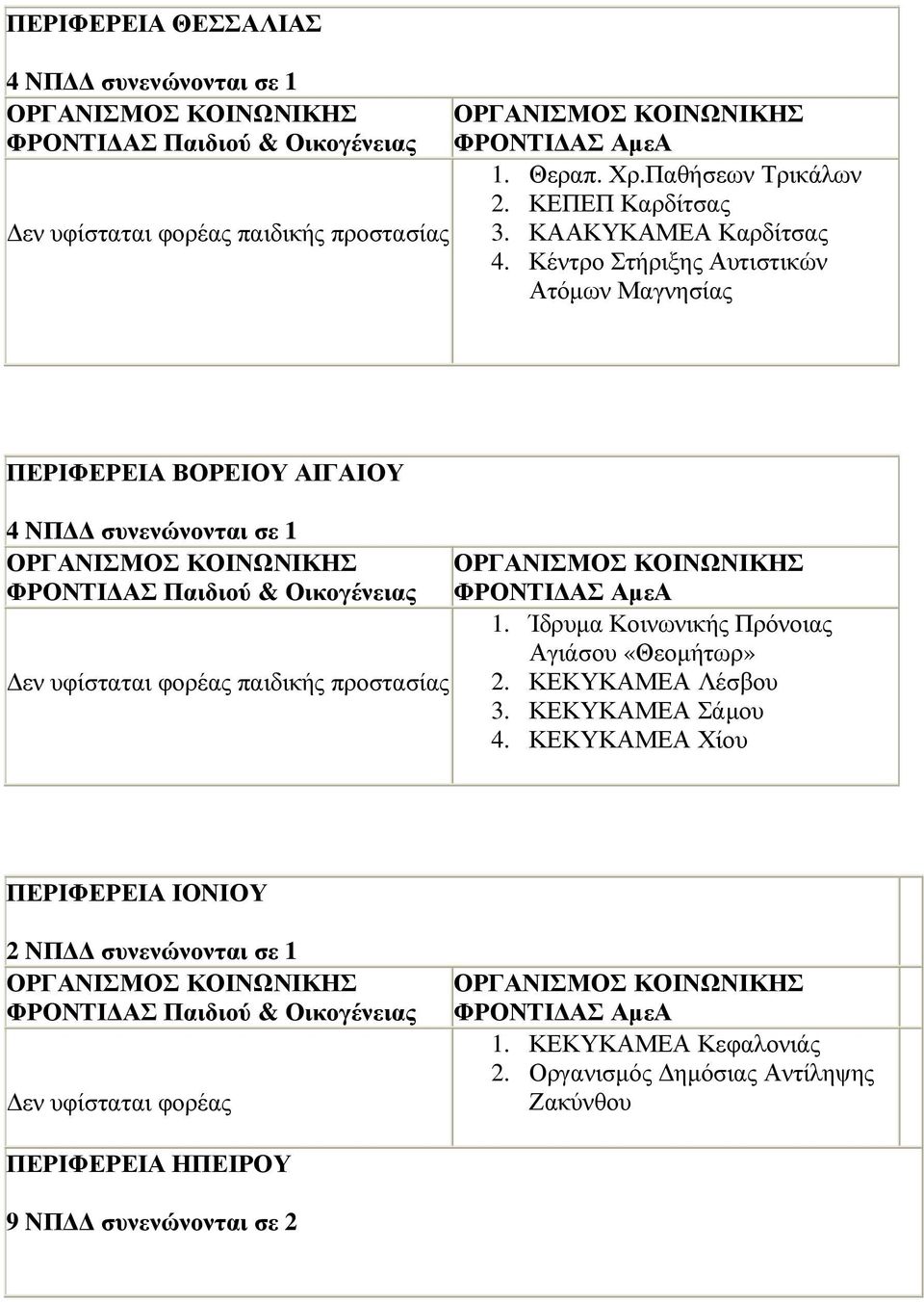 ΠΕΡΙΦΕΡΕΙΑ ΘΕΣΣΑΛΙΑΣ

4 ΝΠΔΔ συνενώνονται σε 1

| ΟΡΓΑΝΙΣΜΟΣ ΚΟΙΝΩΝΙΚΗΣ ΦΡΟΝΤΙΔΑΣ Παιδιού & Οικογένειας | ΟΡΓΑΝΙΣΜΟΣ ΚΟΙΝΩΝΙΚΗΣ ΦΡΟΝΤΙΔΑΣ ΑμεΑ |
|---|---|
| Δεν υφίσταται φορέας παιδικής προστασίας | 1. Θεραπ. Χρ.Παθήσεων Τρικάλων 2. ΚΕΠΕΠ Καρδίτσας 3. ΚΑΑΚΥΚΑΜΕΑ Καρδίτσας 4. Κέντρο Στήριξης Αυτιστικών Ατόμων Μαγνησίας |

ΠΕΡΙΦΕΡΕΙΑ ΒΟΡΕΙΟΥ ΑΙΓΑΙΟΥ

4 ΝΠΔΔ συνενώνονται σε 1

| ΟΡΓΑΝΙΣΜΟΣ ΚΟΙΝΩΝΙΚΗΣ ΦΡΟΝΤΙΔΑΣ Παιδιού & Οικογένειας | ΟΡΓΑΝΙΣΜΟΣ ΚΟΙΝΩΝΙΚΗΣ ΦΡΟΝΤΙΔΑΣ ΑμεΑ |
|---|---|
| Δεν υφίσταται φορέας παιδικής προστασίας | 1. Ίδρυμα Κοινωνικής Πρόνοιας Αγιάσου «Θεομήτωρ» 2. ΚΕΚΥΚΑΜΕΑ Λέσβου 3. ΚΕΚΥΚΑΜΕΑ Σάμου 4. ΚΕΚΥΚΑΜΕΑ Χίου |

ΠΕΡΙΦΕΡΕΙΑ ΙΟΝΙΟΥ

2 ΝΠΔΔ συνενώνονται σε 1

| ΟΡΓΑΝΙΣΜΟΣ ΚΟΙΝΩΝΙΚΗΣ ΦΡΟΝΤΙΔΑΣ Παιδιού & Οικογένειας | ΟΡΓΑΝΙΣΜΟΣ ΚΟΙΝΩΝΙΚΗΣ ΦΡΟΝΤΙΔΑΣ ΑμεΑ |
|---|---|
| Δεν υφίσταται φορέας | 1. ΚΕΚΥΚΑΜΕΑ Κεφαλονιάς 2. Οργανισμός Δημόσιας Αντίληψης Ζακύνθου |

ΠΕΡΙΦΕΡΕΙΑ ΗΠΕΙΡΟΥ

9 ΝΠΔΔ συνενώνονται σε 2